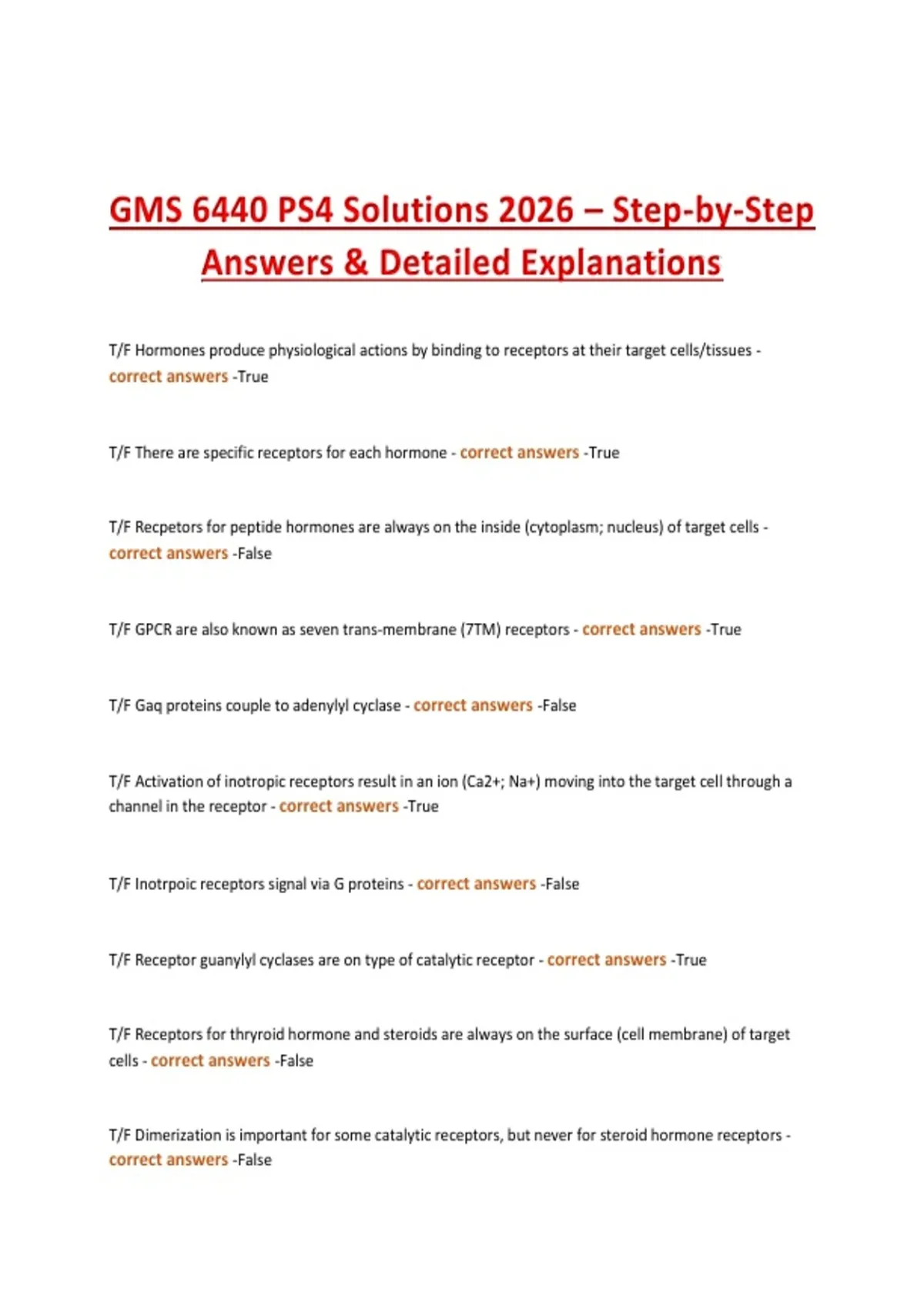 GMS 6440 PS4 Solutions 2026 – Step-by-Step Answers & Detailed Explanations

T/F Hormones produce physiological actions by binding to receptors at their target cells/tissues - correct answers -True

T/F There are specific receptors for each hormone - correct answers -True

T/F Recpetors for peptide hormones are always on the inside (cytoplasm; nucleus) of target cells - correct answers -False

T/F GPCR are also known as seven trans-membrane (7TM) receptors - correct answers -True

T/F Gaq proteins couple to adenylyl cyclase - correct answers -False

T/F Activation of inotropic receptors result in an ion (Ca2+; Na+) moving into the target cell through a channel in the receptor - correct answers -True

T/F Inotrpoic receptors signal via G proteins - correct answers -False

T/F Receptor guanylyl cyclases are on type of catalytic receptor - correct answers -True

T/F Receptors for thryroid hormone and steroids are always on the surface (cell membrane) of target cells - correct answers -False

T/F Dimerization is important for some catalytic receptors, but never for steroid hormone receptors - correct answers -False